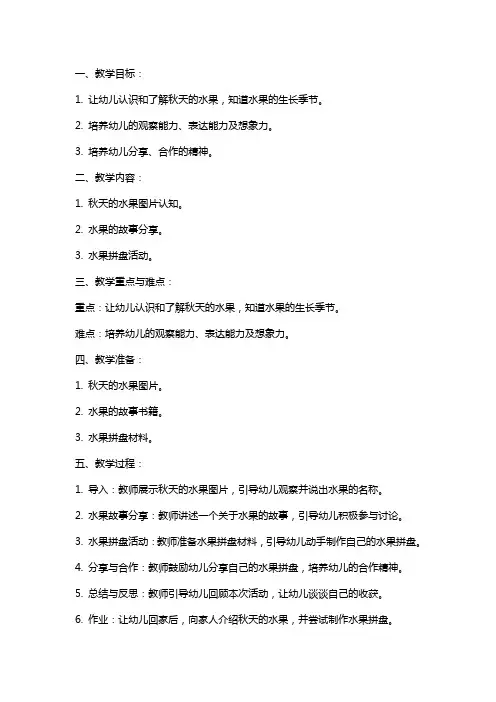 一、教学目标：

1. 让幼儿认识和了解秋天的水果，知道水果的生长季节。

2. 培养幼儿的观察能力、表达能力及想象力。

3. 培养幼儿分享、合作的精神。

二、教学内容：

1. 秋天的水果图片认知。

2. 水果的故事分享。

3. 水果拼盘活动。

三、教学重点与难点：

重点：让幼儿认识和了解秋天的水果，知道水果的生长季节。

难点：培养幼儿的观察能力、表达能力及想象力。

四、教学准备：

1. 秋天的水果图片。

2. 水果的故事书籍。

3. 水果拼盘材料。

五、教学过程：

1. 导入：教师展示秋天的水果图片，引导幼儿观察并说出水果的名称。

2. 水果故事分享：教师讲述一个关于水果的故事，引导幼儿积极参与讨论。

3. 水果拼盘活动：教师准备水果拼盘材料，引导幼儿动手制作自己的水果拼盘。

4. 分享与合作：教师鼓励幼儿分享自己的水果拼盘，培养幼儿的合作精神。

5. 总结与反思：教师引导幼儿回顾本次活动，让幼儿谈谈自己的收获。

6. 作业：让幼儿回家后，向家人介绍秋天的水果，并尝试制作水果拼盘。